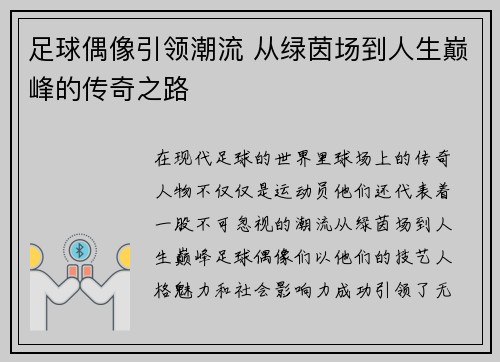 足球偶像引领潮流 从绿茵场到人生巅峰的传奇之路

在现代足球的世界里球场上的传奇人物不仅仅是运动员他们还代表着一股不可忽视的潮流从绿茵场到人生巅峰足球偶像们以他们的技艺人格魅力和社会影响力成功引领了无